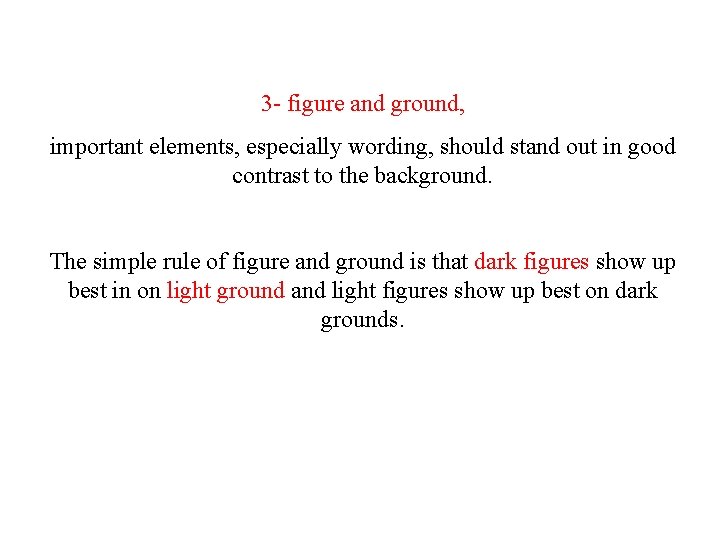 3- figure and ground,

important elements, especially wording, should stand out in good contrast to the background.

The simple rule of figure and ground is that dark figures show up best in on light ground and light figures show up best on dark grounds.